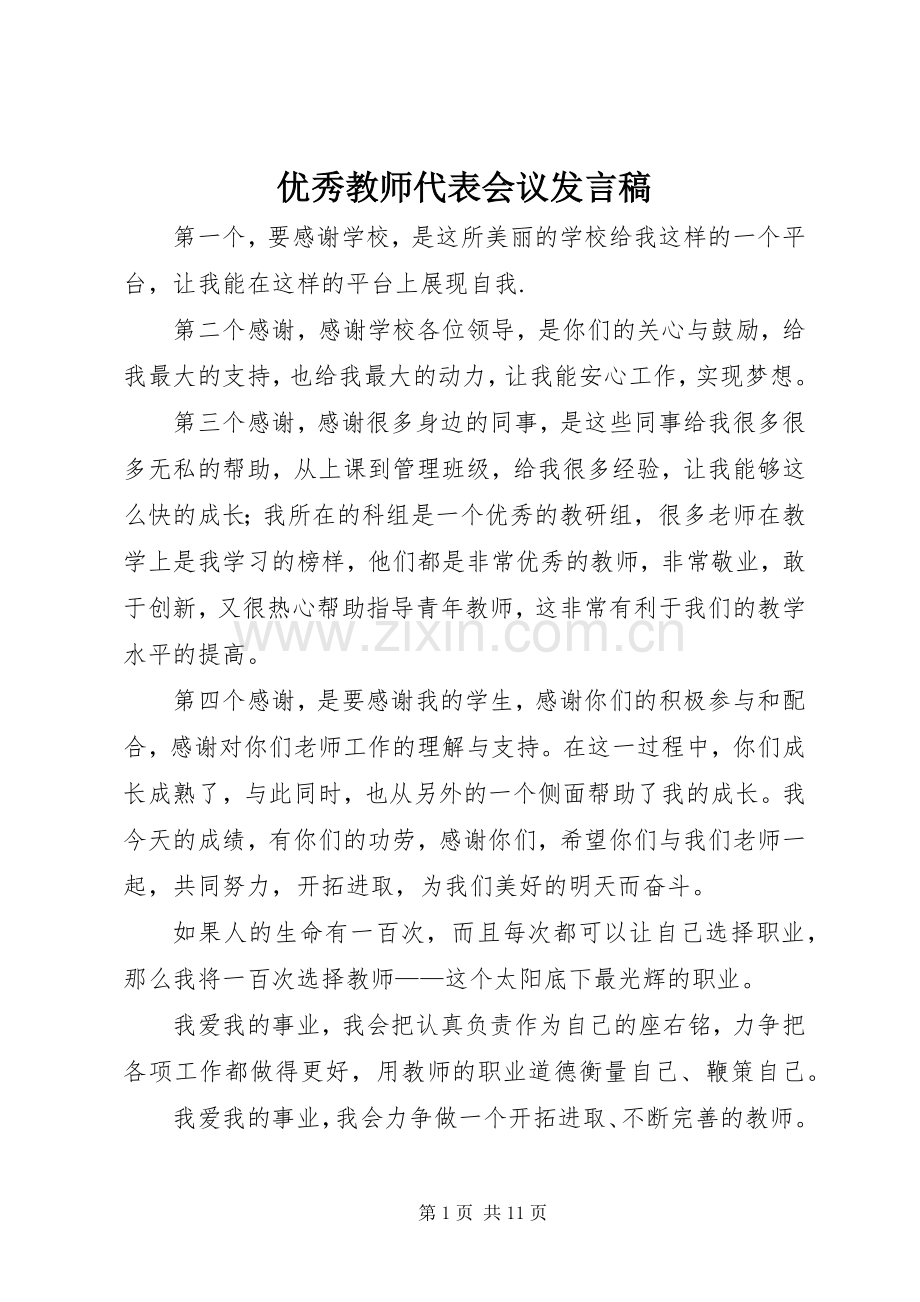 优秀教师代表会议发言稿

第一个，要感谢学校，是这所美丽的学校给我这样的一个平台，让我能在这样的平台上展现自我.

第二个感谢，感谢学校各位领导，是你们的关心与鼓励，给我最大的支持，也给我最大的动力，让我能安心工作，实现梦想。

第三个感谢，感谢很多身边的同事，是这些同事给我很多很多无私的帮助，从上课到管理班级，给我很多经验，让我能够这么快的成长;我所在的科组是一个优秀的教研组，很多老师在教学上是我学习的榜样，他们都是非常优秀的教师，非常敬业，敢于创新，又很热心帮助指导青年教师，这非常有利于我们的教学水平的提高。

第四个感谢，是要感谢我的学生，感谢你们的积极参与和配合，感谢对你们老师工作的理解与支持。在这一过程中，你们成长成熟了，与此同时，也从另外的一个侧面帮助了我的成长。我今天的成绩，有你们的功劳，感谢你们，希望你们与我们老师一起，共同努力，开拓进取，为我们美好的明天而奋斗。

如果人的生命有一百次，而且每次都可以让自己选择职业，那么我将一百次选择教师——这个太阳底下最光辉的职业。

我爱我的事业，我会把认真负责作为自己的座右铭，力争把各项工作都做得更好，用教师的职业道德衡量自己、鞭策自己。

我爱我的事业，我会力争做一个开拓进取、不断完善的教师。

第1页 共11页

www.zixin.com.cn